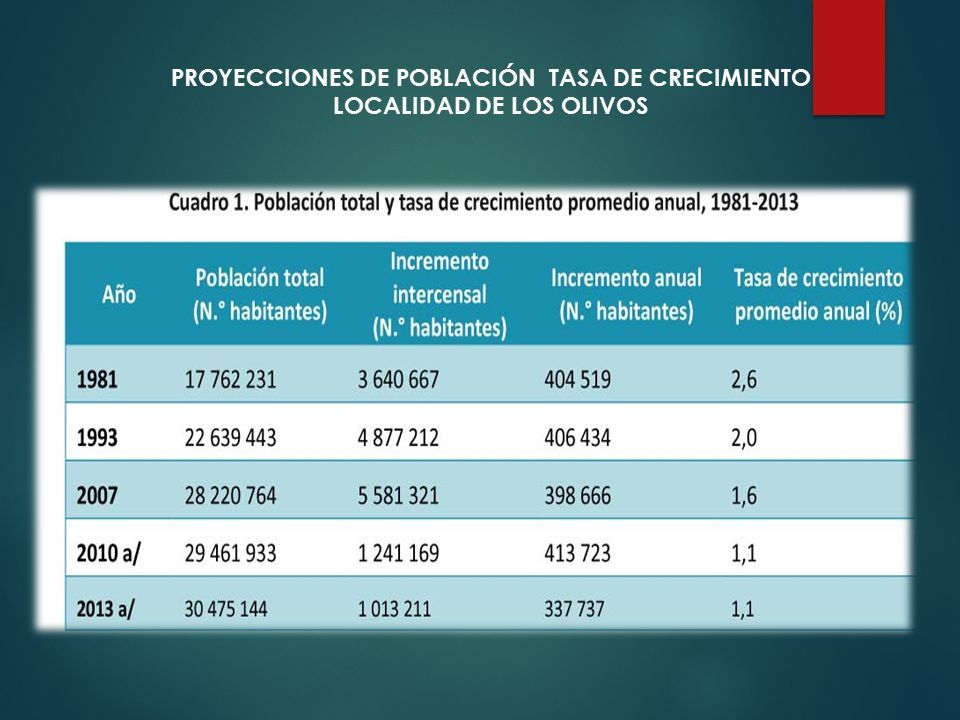 PROYECCIONES DE POBLACIÓN TASA DE CRECIMIENTO
LOCALIDAD DE LOS OLIVOS

Cuadro 1. Población total y tasa de crecimiento promedio anual, 1981-2013

| Año | Población total (N.° habitantes) | Incremento intercensal (N.° habitantes) | Incremento anual (N.° habitantes) | Tasa de crecimiento promedio anual (%) |
|---|---|---|---|---|
| 1981 | 17 762 231 | 3 640 667 | 404 519 | 2,6 |
| 1993 | 22 639 443 | 4 877 212 | 406 434 | 2,0 |
| 2007 | 28 220 764 | 5 581 321 | 398 666 | 1,6 |
| 2010 a/ | 29 461 933 | 1 241 169 | 413 723 | 1,1 |
| 2013 a/ | 30 475 144 | 1 013 211 | 337 737 | 1,1 |